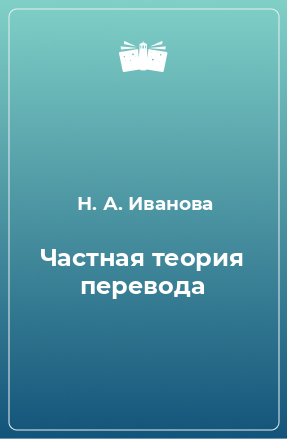 Н. А. Иванова

Частная теория перевода